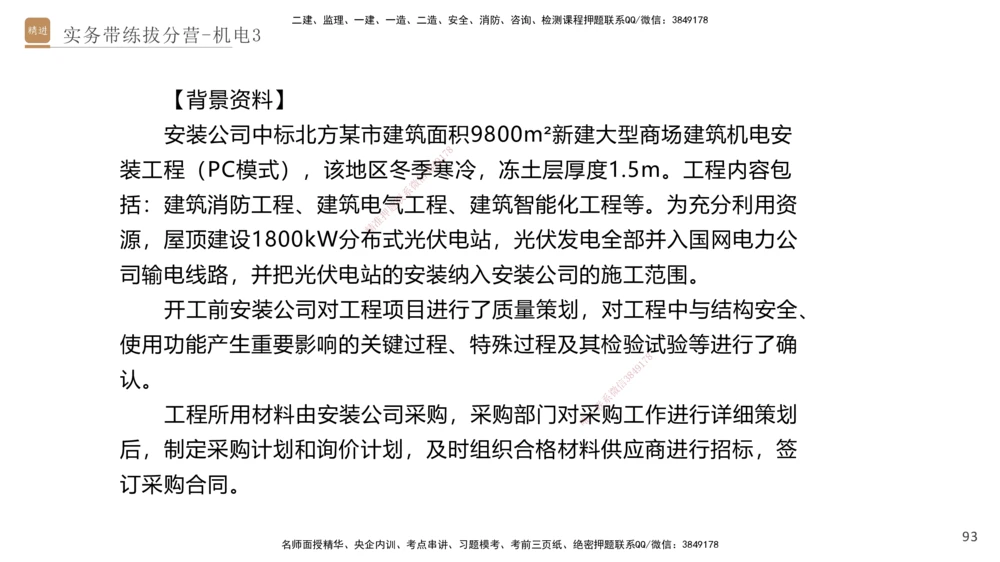 精进 实务带练拔分营-机电3

二建、监理、一建、一造、二造、安全、消防、咨询、检测课程押题联系QQ/微信：3849178

【背景资料】

安装公司中标北方某市建筑面积9800m²新建大型商场建筑机电安装工程（PC模式），该地区冬季寒冷，冻土层厚度1.5m。工程内容包括：建筑消防工程、建筑电气工程、建筑智能化工程等。为充分利用资源，屋顶建设1800kW分布式光伏电站，光伏发电全部并入国网电力公司输电线路，并把光伏电站的安装纳入安装公司的施工范围。

开工前安装公司对工程项目进行了质量策划，对工程中与结构安全、使用功能产生重要影响的关键过程、特殊过程及其检验试验等进行了确认。

工程所用材料由安装公司采购，采购部门对采购工作进行详细策划后，制定采购计划和询价计划，及时组织合格材料供应商进行招标，签订采购合同。

名师面授精华、央企内训、考点串讲、习题模考、考前三页纸、绝密押题联系QQ/微信：3849178

93